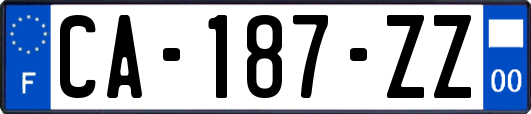 F

CA-187-ZZ

00